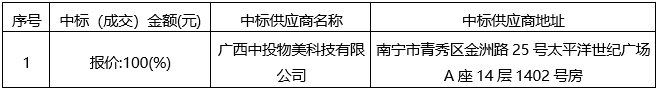 | 序号 | 中标（成交）金额(元) | 中标供应商名称 | 中标供应商地址 |
|---|---|---|---|
| 1 | 报价:100(%) | 广西中投物美科技有限公司 | 南宁市青秀区金洲路 25 号太平洋世纪广场 A 座 14 层 1402 号房 |